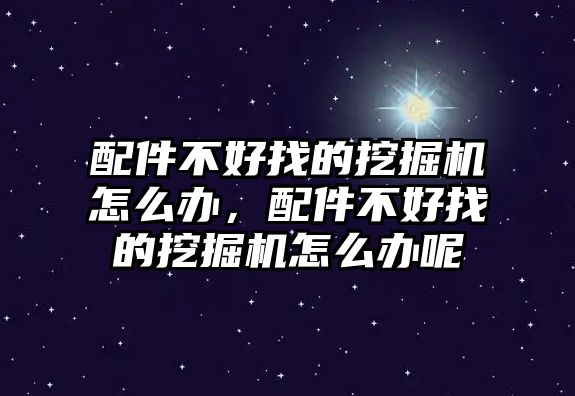 配件不好找的挖掘机怎么办，配件不好找的挖掘机怎么办呢